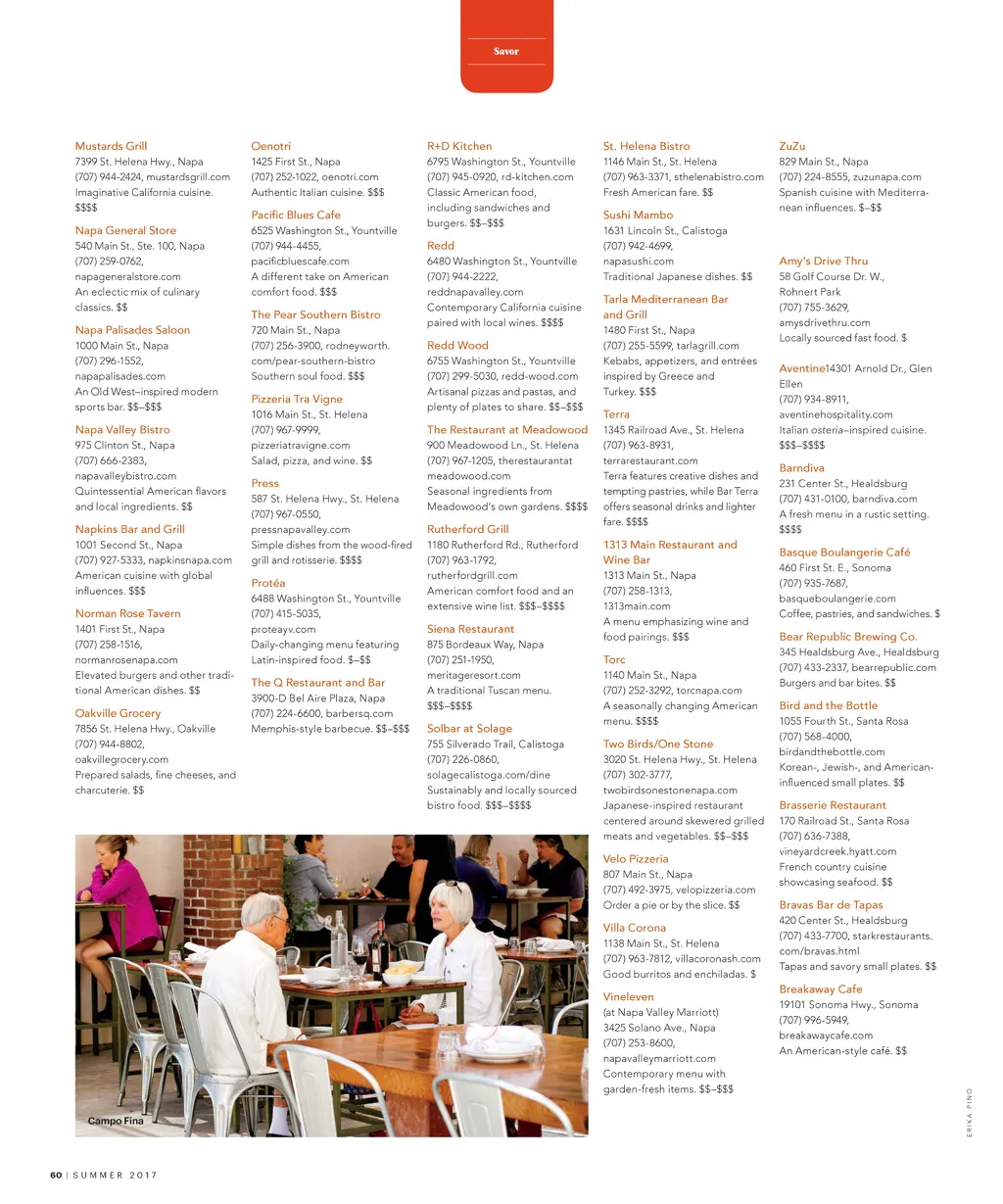 Savor

Mustards Grill
7399 St. Helena Hwy., Napa
(707) 944-2424, mustardsgrill.com
Imaginative California cuisine. $$$$

Napa General Store
540 Main St., Ste. 100, Napa
(707) 259-0762, napageneralstore.com
An eclectic mix of culinary classics. $$

Napa Palisades Saloon
1000 Main St., Napa
(707) 296-1552, napapalisades.com
An Old West–inspired modern sports bar. $$–$$$

Napa Valley Bistro
975 Clinton St., Napa
(707) 666-2383, napavalleybistro.com
Quintessential American flavors and local ingredients. $$

Napkins Bar and Grill
1001 Second St., Napa
(707) 927-5333, napkinsnapa.com
American cuisine with global influences. $$$

Norman Rose Tavern
1401 First St., Napa
(707) 258-1516, normanrosenapa.com
Elevated burgers and other traditional American dishes. $$

Oakville Grocery
7856 St. Helena Hwy., Oakville
(707) 944-8802, oakvillegrocery.com
Prepared salads, fine cheeses, and charcuterie. $$

Oenotri
1425 First St., Napa
(707) 252-1022, oenotri.com
Authentic Italian cuisine. $$$

Pacific Blues Cafe
6525 Washington St., Yountville
(707) 944-4455, pacificbluescafe.com
A different take on American comfort food. $$$

The Pear Southern Bistro
720 Main St., Napa
(707) 256-3900, rodneyworth.com/pear-southern-bistro
Southern soul food. $$$

Pizzeria Tra Vigne
1016 Main St., St. Helena
(707) 967-9999, pizzeriatravigne.com
Salad, pizza, and wine. $$

Press
587 St. Helena Hwy., St. Helena
(707) 967-0550, pressnapavalley.com
Simple dishes from the wood-fired grill and rotisserie. $$$$

Protéa
6488 Washington St., Yountville
(707) 415-5035, proteayv.com
Daily-changing menu featuring Latin-inspired food. $–$$

The Q Restaurant and Bar
3900-D Bel Aire Plaza, Napa
(707) 224-6600, barbersq.com
Memphis-style barbecue. $$–$$$

R+D Kitchen
6795 Washington St., Yountville
(707) 945-0920, rd-kitchen.com
Classic American food, including sandwiches and burgers. $$–$$$

Redd
6480 Washington St., Yountville
(707) 944-2222, reddnapavalley.com
Contemporary California cuisine paired with local wines. $$$$

Redd Wood
6755 Washington St., Yountville
(707) 299-5030, redd-wood.com
Artisanal pizzas and pastas, and plenty of plates to share. $$–$$$

The Restaurant at Meadowood
900 Meadowood Ln., St. Helena
(707) 967-1205, therestaurantatmeadowood.com
Seasonal ingredients from Meadowood's own gardens. $$$$

Rutherford Grill
1180 Rutherford Rd., Rutherford
(707) 963-1792, rutherfordgrill.com
American comfort food and an extensive wine list. $$$–$$$$

Siena Restaurant
875 Bordeaux Way, Napa
(707) 251-1950, meritageresort.com
A traditional Tuscan menu. $$$–$$$$

Solbar at Solage
755 Silverado Trail, Calistoga
(707) 226-0860, solagecalistoga.com/dine
Sustainably and locally sourced bistro food. $$$–$$$$

St. Helena Bistro
1146 Main St., St. Helena
(707) 963-3371, sthelenabistro.com
Fresh American fare. $$

Sushi Mambo
1631 Lincoln St., Calistoga
(707) 942-4699, napasushi.com
Traditional Japanese dishes. $$

Tarla Mediterranean Bar and Grill
1480 First St., Napa
(707) 255-5599, tarlagrill.com
Kebabs, appetizers, and entrées inspired by Greece and Turkey. $$$

Terra
1345 Railroad Ave., St. Helena
(707) 963-8931, terrarestaurant.com
Terra features creative dishes and tempting pastries, while Bar Terra offers seasonal drinks and lighter fare. $$$$

1313 Main Restaurant and Wine Bar
1313 Main St., Napa
(707) 258-1313, 1313main.com
A menu emphasizing wine and food pairings. $$$

Torc
1140 Main St., Napa
(707) 252-3292, torcnapa.com
A seasonally changing American menu. $$$$

Two Birds/One Stone
3020 St. Helena Hwy., St. Helena
(707) 302-3777, twobirdsonestonenapa.com
Japanese-inspired restaurant centered around skewered grilled meats and vegetables. $$–$$$

Velo Pizzeria
807 Main St., Napa
(707) 492-3975, velopizzeria.com
Order a pie or by the slice. $$

Villa Corona
1138 Main St., St. Helena
(707) 963-7812, villacoronash.com
Good burritos and enchiladas. $

Vineleven
(at Napa Valley Marriott)
3425 Solano Ave., Napa
(707) 253-8600, napavalleymarriott.com
Contemporary menu with garden-fresh items. $$–$$$

ZuZu
829 Main St., Napa
(707) 224-8555, zuzunapa.com
Spanish cuisine with Mediterranean influences. $–$$

Amy's Drive Thru
58 Golf Course Dr. W., Rohnert Park
(707) 755-3629, amysdrivethru.com
Locally sourced fast food. $

Aventine14301 Arnold Dr., Glen Ellen
(707) 934-8911, aventinehospitality.com
Italian osteria–inspired cuisine. $$$–$$$$

Barndiva
231 Center St., Healdsburg
(707) 431-0100, barndiva.com
A fresh menu in a rustic setting. $$$$

Basque Boulangerie Café
460 First St. E., Sonoma
(707) 935-7687, basqueboulangerie.com
Coffee, pastries, and sandwiches. $

Bear Republic Brewing Co.
345 Healdsburg Ave., Healdsburg
(707) 433-2337, bearrepublic.com
Burgers and bar bites. $$

Bird and the Bottle
1055 Fourth St., Santa Rosa
(707) 568-4000, birdandthebottle.com
Korean-, Jewish-, and American-influenced small plates. $$

Brasserie Restaurant
170 Railroad St., Santa Rosa
(707) 636-7388, vineyardcreek.hyatt.com
French country cuisine showcasing seafood. $$

Bravas Bar de Tapas
420 Center St., Healdsburg
(707) 433-7700, starkrestaurants.com/bravas.html
Tapas and savory small plates. $$

Breakaway Cafe
19101 Sonoma Hwy., Sonoma
(707) 996-5949, breakawaycafe.com
An American-style café. $$

Campo Fina

ERIKA PINO

60 | SUMMER 2017